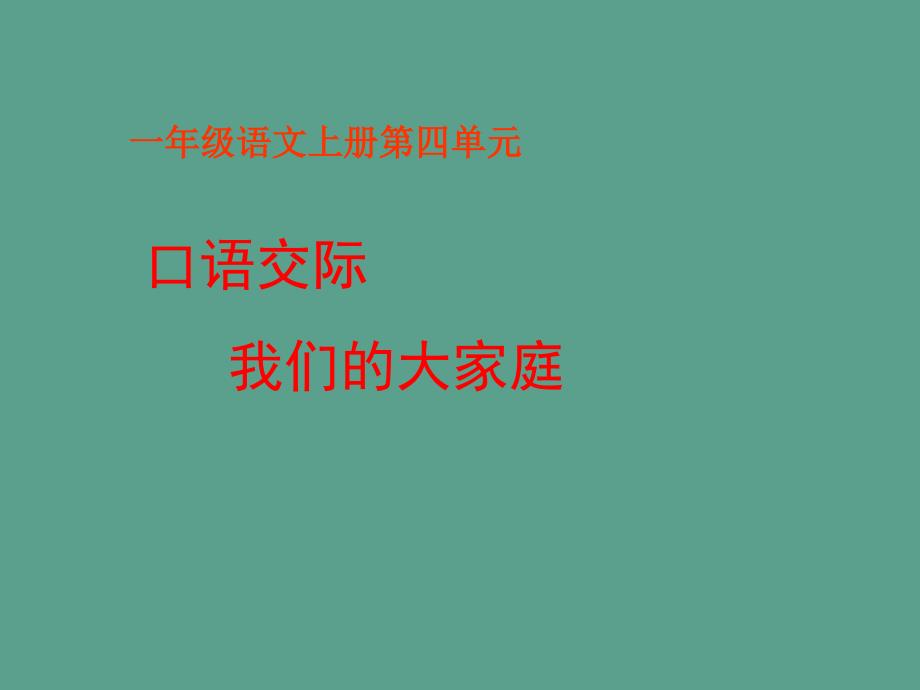 一年级语文上册第四单元

口语交际

我们的大家庭